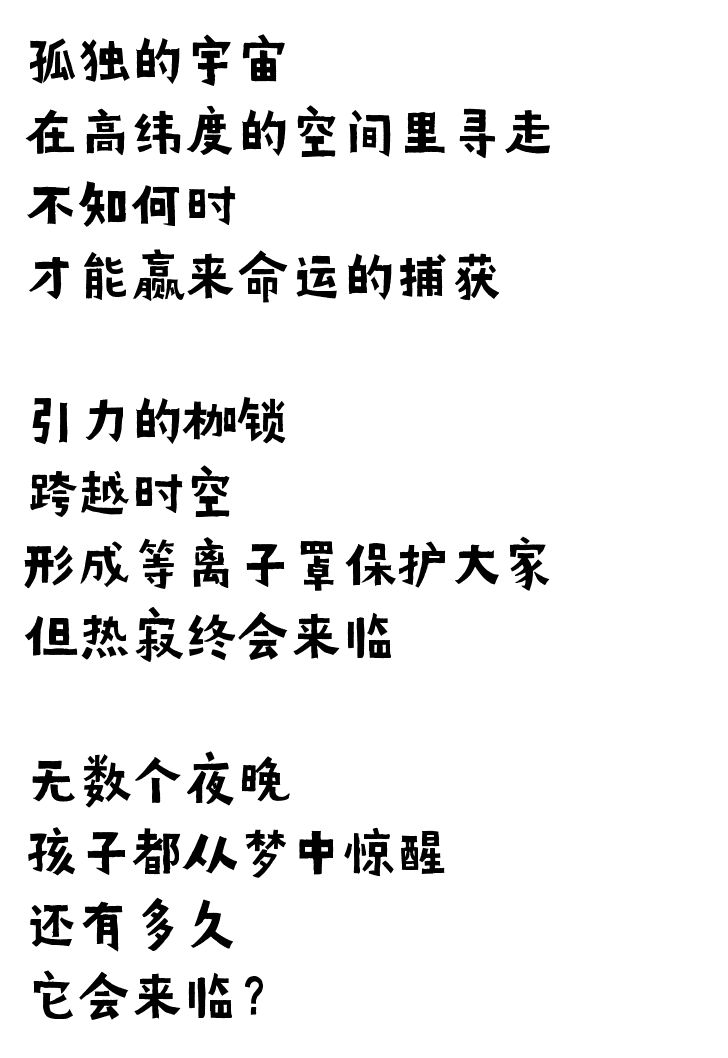 孤独的宇宙
在高纬度的空间里寻走
不知何时
才能赢来命运的捕获

引力的枷锁
跨越时空
形成等离子罩保护大家
但热寂终会来临

无数个夜晚
孩子都从梦中惊醒
还有多久
它会来临？